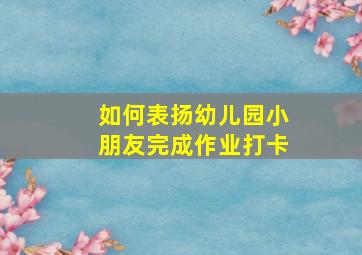 如何表扬幼儿园小朋友完成作业打卡